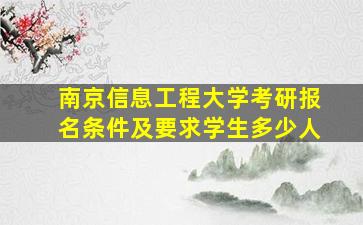 南京信息工程大学考研报名条件及要求学生多少人